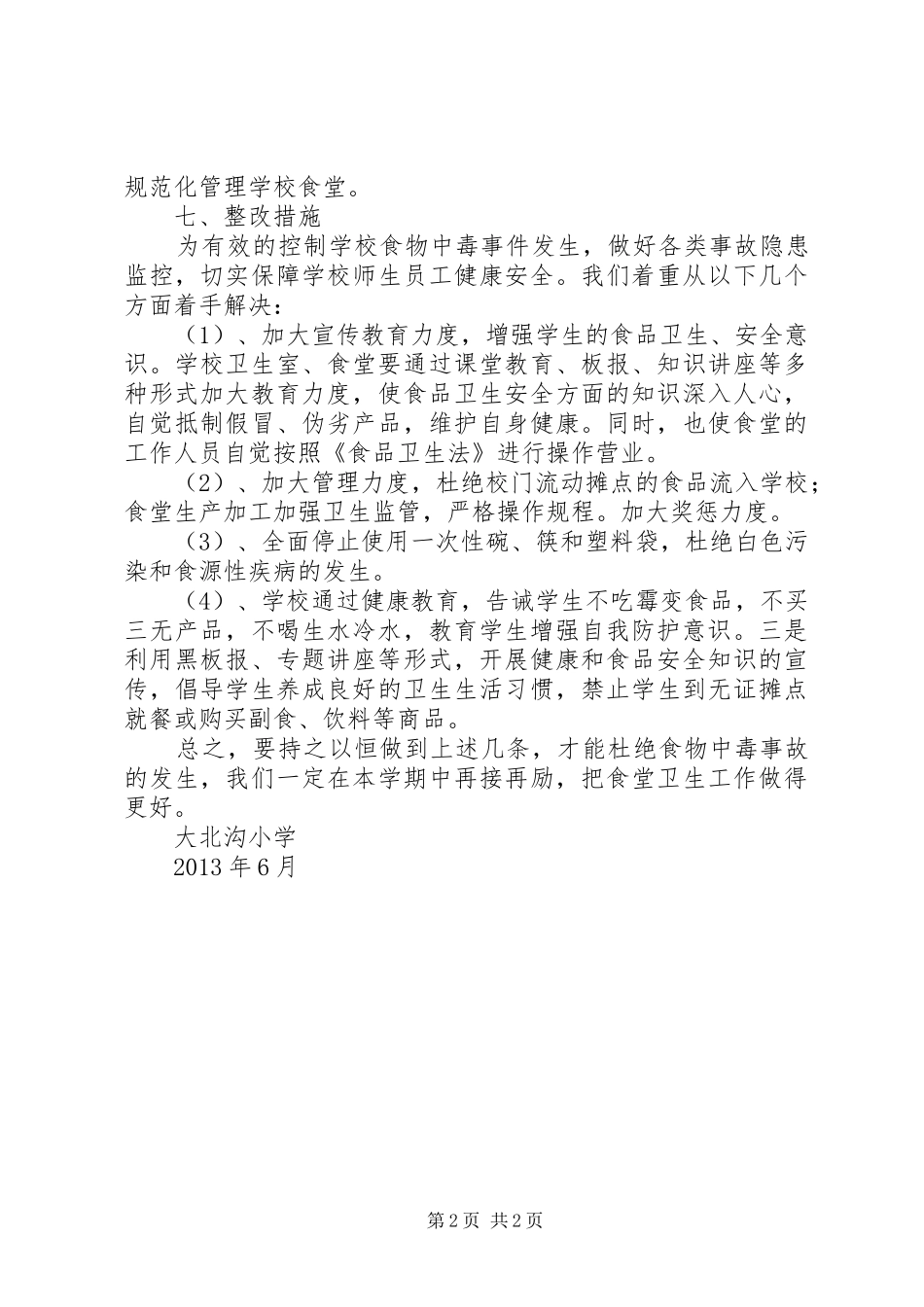 规范化管理学校食堂。

七、整改措施

为有效的控制学校食物中毒事件发生，做好各类事故隐患监控，切实保障学校师生员工健康安全。我们着重从以下几个方面着手解决：

（1）、加大宣传教育力度，增强学生的食品卫生、安全意识。学校卫生室、食堂要通过课堂教育、板报、知识讲座等多种形式加大教育力度，使食品卫生安全方面的知识深入人心，自觉抵制假冒、伪劣产品，维护自身健康。同时，也使食堂的工作人员自觉按照《食品卫生法》进行操作营业。

（2）、加大管理力度，杜绝校门流动摊点的食品流入学校；食堂生产加工加强卫生监管，严格操作规程。加大奖惩力度。

（3）、全面停止使用一次性碗、筷和塑料袋，杜绝白色污染和食源性疾病的发生。

（4）、学校通过健康教育，告诫学生不吃霉变食品，不买三无产品，不喝生水冷水，教育学生增强自我防护意识。三是利用黑板报、专题讲座等形式，开展健康和食品安全知识的宣传，倡导学生养成良好的卫生生活习惯，禁止学生到无证摊点就餐或购买副食、饮料等商品。

总之，要持之以恒做到上述几条，才能杜绝食物中毒事故的发生，我们一定在本学期中再接再励，把食堂卫生工作做得更好。

大北沟小学

2013 年 6 月

第 2 页 共 2 页